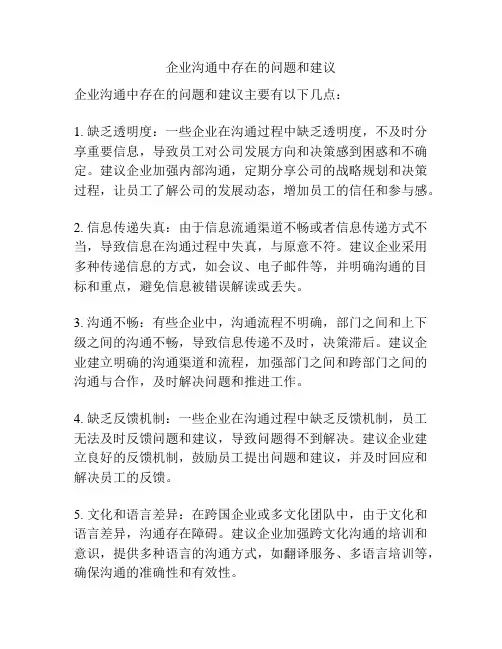 企业沟通中存在的问题和建议

企业沟通中存在的问题和建议主要有以下几点：

1. 缺乏透明度：一些企业在沟通过程中缺乏透明度，不及时分享重要信息，导致员工对公司发展方向和决策感到困惑和不确定。建议企业加强内部沟通，定期分享公司的战略规划和决策过程，让员工了解公司的发展动态，增加员工的信任和参与感。

2. 信息传递失真：由于信息流通渠道不畅或者信息传递方式不当，导致信息在沟通过程中失真，与原意不符。建议企业采用多种传递信息的方式，如会议、电子邮件等，并明确沟通的目标和重点，避免信息被错误解读或丢失。

3. 沟通不畅：有些企业中，沟通流程不明确，部门之间和上下级之间的沟通不畅，导致信息传递不及时，决策滞后。建议企业建立明确的沟通渠道和流程，加强部门之间和跨部门之间的沟通与合作，及时解决问题和推进工作。

4. 缺乏反馈机制：一些企业在沟通过程中缺乏反馈机制，员工无法及时反馈问题和建议，导致问题得不到解决。建议企业建立良好的反馈机制，鼓励员工提出问题和建议，并及时回应和解决员工的反馈。

5. 文化和语言差异：在跨国企业或多文化团队中，由于文化和语言差异，沟通存在障碍。建议企业加强跨文化沟通的培训和意识，提供多种语言的沟通方式，如翻译服务、多语言培训等，确保沟通的准确性和有效性。